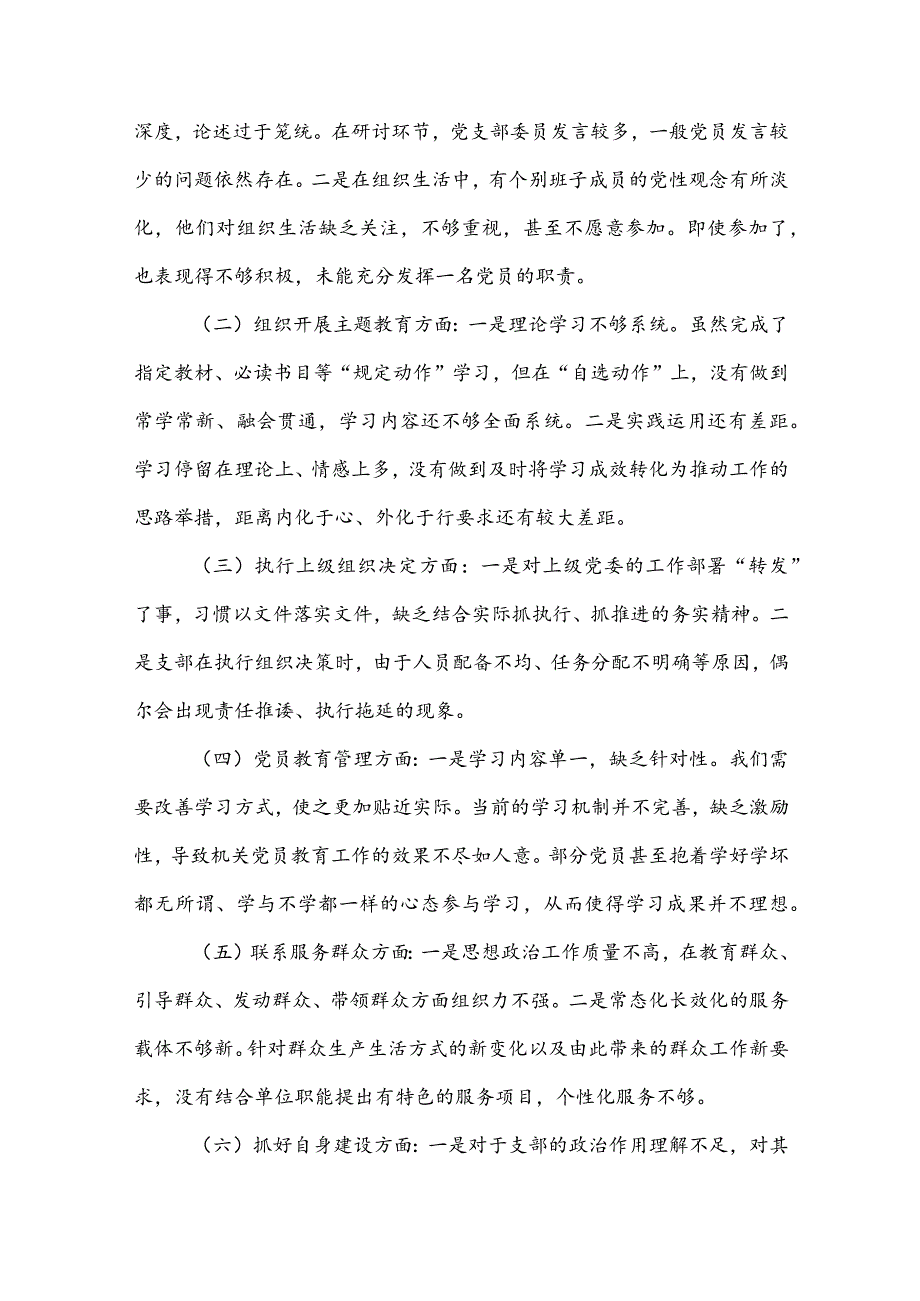 深度，论述过于笼统。在研讨环节，党支部委员发言较多，一般党员发言较少的问题依然存在。二是在组织生活中，有个别班子成员的党性观念有所淡化，他们对组织生活缺乏关注，不够重视，甚至不愿意参加。即使参加了，也表现得不够积极，未能充分发挥一名党员的职责。

（二）组织开展主题教育方面：一是理论学习不够系统。虽然完成了指定教材、必读书目等“规定动作”学习，但在“自选动作”上，没有做到常学常新、融会贯通，学习内容还不够全面系统。二是实践运用还有差距。学习停留在理论上、情感上多，没有做到及时将学习成效转化为推动工作的思路举措，距离内化于心、外化于行要求还有较大差距。

（三）执行上级组织决定方面：一是对上级党委的工作部署“转发”了事，习惯以文件落实文件，缺乏结合实际抓执行、抓推进的务实精神。二是支部在执行组织决策时，由于人员配备不均、任务分配不明确等原因，偶尔会出现责任推诿、执行拖延的现象。

（四）党员教育管理方面：一是学习内容单一，缺乏针对性。我们需要改善学习方式，使之更加贴近实际。当前的学习机制并不完善，缺乏激励性，导致机关党员教育工作的效果不尽如人意。部分党员甚至抱着学好学坏都无所谓、学与不学都一样的心态参与学习，从而使得学习成果并不理想。

（五）联系服务群众方面：一是思想政治工作质量不高，在教育群众、引导群众、发动群众、带领群众方面组织力不强。二是常态化长效化的服务载体不够新。针对群众生产生活方式的新变化以及由此带来的群众工作新要求，没有结合单位职能提出有特色的服务项目，个性化服务不够。

（六）抓好自身建设方面：一是对于支部的政治作用理解不足，对其